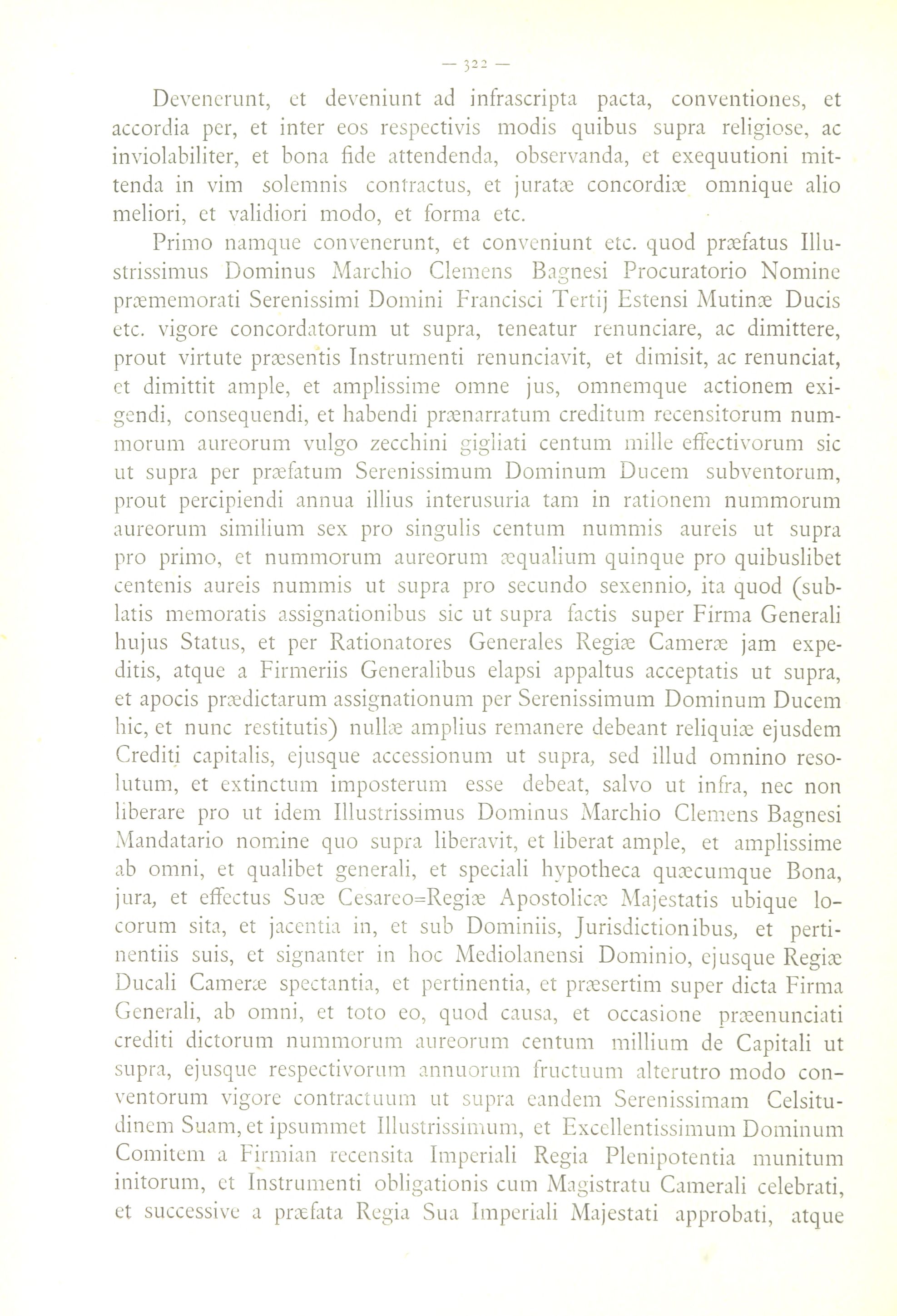 — 322 —

Devenerunt, et deveniunt ad infrascripta pacta, conventiones, et accordia per, et inter eos respectivis modis quibus supra religiose, ac inviolabiliter, et bona fide attendenda, observanda, et exequutioni mittenda in vim solemnis contractus, et juratæ concordiæ omnique alio meliori, et validiori modo, et forma etc.

Primo namque convenerunt, et conveniunt etc. quod præfatus Illustrissimus Dominus Marchio Clemens Bagnesi Procuratorio Nomine præmemorati Serenissimi Domini Francisci Tertij Estensi Mutinæ Ducis etc. vigore concordatorum ut supra, teneatur renunciare, ac dimittere, prout virtute præsentis Instrumenti renunciavit, et dimisit, ac renunciat, et dimittit ample, et amplissime omne jus, omnemque actionem exigendi, consequendi, et habendi prænarratum creditum recensitorum nummorum aureorum vulgo zecchini gigliati centum mille effectivorum sic ut supra per præfatum Serenissimum Dominum Ducem subventorum, prout percipiendi annua illius interusuria tam in rationem nummorum aureorum similium sex pro singulis centum nummis aureis ut supra pro primo, et nummorum aureorum æqualium quinque pro quibuslibet centenis aureis nummis ut supra pro secundo sexennio, ita quod (sublatis memoratis assignationibus sic ut supra factis super Firma Generali hujus Status, et per Rationatores Generales Regiæ Cameræ jam expeditis, atque a Firmeriis Generalibus elapsi appaltus acceptatis ut supra, et apocis prædictarum assignationum per Serenissimum Dominum Ducem hic, et nunc restitutis) nullæ amplius remanere debeant reliquiæ ejusdem Crediti capitalis, ejusque accessionum ut supra, sed illud omnino resolutum, et extinctum imposterum esse debeat, salvo ut infra, nec non liberare pro ut idem Illustrissimus Dominus Marchio Clemens Bagnesi Mandatario nomine quo supra liberavit, et liberat ample, et amplissime ab omni, et qualibet generali, et speciali hypotheca quæcumque Bona, jura, et effectus Suæ Cesareo=Regiæ Apostolicæ Majestatis ubique locorum sita, et jacentia in, et sub Dominiis, Jurisdictionibus, et pertinentiis suis, et signanter in hoc Mediolanensi Dominio, ejusque Regiæ Ducali Cameræ spectantia, et pertinentia, et præsertim super dicta Firma Generali, ab omni, et toto eo, quod causa, et occasione præenunciati crediti dictorum nummorum aureorum centum millium de Capitali ut supra, ejusque respectivorum annuorum fructuum alterutro modo conventorum vigore contractuum ut supra eandem Serenissimam Celsitudinem Suam, et ipsummet Illustrissimum, et Excellentissimum Dominum Comitem a Firmian recensita Imperiali Regia Plenipotentia munitum initorum, et Instrumenti obligationis cum Magistratu Camerali celebrati, et successive a præfata Regia Sua Imperiali Majestati approbati, atque